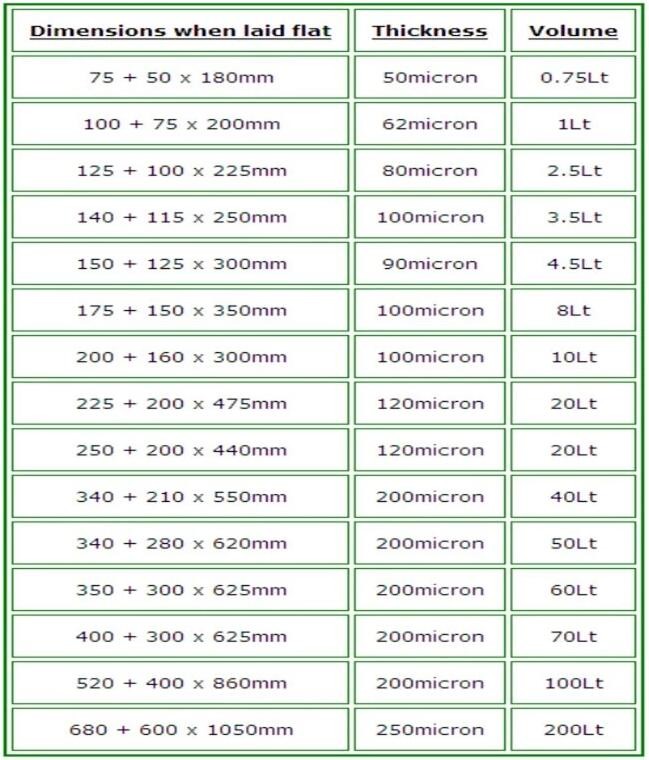 | Dimensions when laid flat | Thickness | Volume |
|---|---|---|
| 75 + 50 x 180mm | 50micron | 0.75Lt |
| 100 + 75 x 200mm | 62micron | 1Lt |
| 125 + 100 x 225mm | 80micron | 2.5Lt |
| 140 + 115 x 250mm | 100micron | 3.5Lt |
| 150 + 125 x 300mm | 90micron | 4.5Lt |
| 175 + 150 x 350mm | 100micron | 8Lt |
| 200 + 160 x 300mm | 100micron | 10Lt |
| 225 + 200 x 475mm | 120micron | 20Lt |
| 250 + 200 x 440mm | 120micron | 20Lt |
| 340 + 210 x 550mm | 200micron | 40Lt |
| 340 + 280 x 620mm | 200micron | 50Lt |
| 350 + 300 x 625mm | 200micron | 60Lt |
| 400 + 300 x 625mm | 200micron | 70Lt |
| 520 + 400 x 860mm | 200micron | 100Lt |
| 680 + 600 x 1050mm | 250micron | 200Lt |